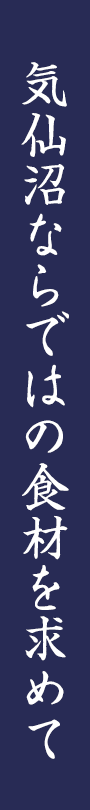 気仙沼ならではの食材を求めて